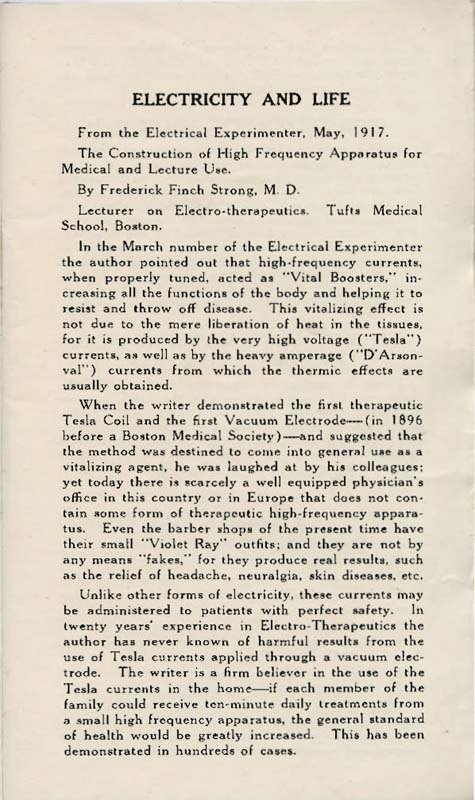 ELECTRICITY AND LIFE

From the Electrical Experimenter, May, 1917.

The Construction of High Frequency Apparatus for Medical and Lecture Use.

By Frederick Finch Strong, M. D.

Lecturer on Electro-therapeutics. Tufts Medical School, Boston.

In the March number of the Electrical Experimenter the author pointed out that high-frequency currents, when properly tuned, acted as "Vital Boosters," increasing all the functions of the body and helping it to resist and throw off disease. This vitalizing effect is not due to the mere liberation of heat in the tissues, for it is produced by the very high voltage ("Tesla") currents, as well as by the heavy amperage ("D'Arsonval") currents from which the thermic effects are usually obtained.

When the writer demonstrated the first therapeutic Tesla Coil and the first Vacuum Electrode—(in 1896 before a Boston Medical Society)—and suggested that the method was destined to come into general use as a vitalizing agent, he was laughed at by his colleagues; yet today there is scarcely a well equipped physician's office in this country or in Europe that does not contain some form of therapeutic high-frequency apparatus. Even the barber shops of the present time have their small "Violet Ray" outfits; and they are not by any means "fakes," for they produce real results, such as the relief of headache, neuralgia, skin diseases, etc.

Unlike other forms of electricity, these currents may be administered to patients with perfect safety. In twenty years' experience in Electro-Therapeutics the author has never known of harmful results from the use of Tesla currents applied through a vacuum electrode. The writer is a firm believer in the use of the Tesla currents in the home—if each member of the family could receive ten-minute daily treatments from a small high frequency apparatus, the general standard of health would be greatly increased. This has been demonstrated in hundreds of cases.